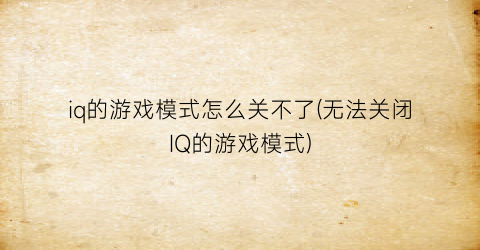 iq的游戏模式怎么关不了(无法关闭IQ的游戏模式)